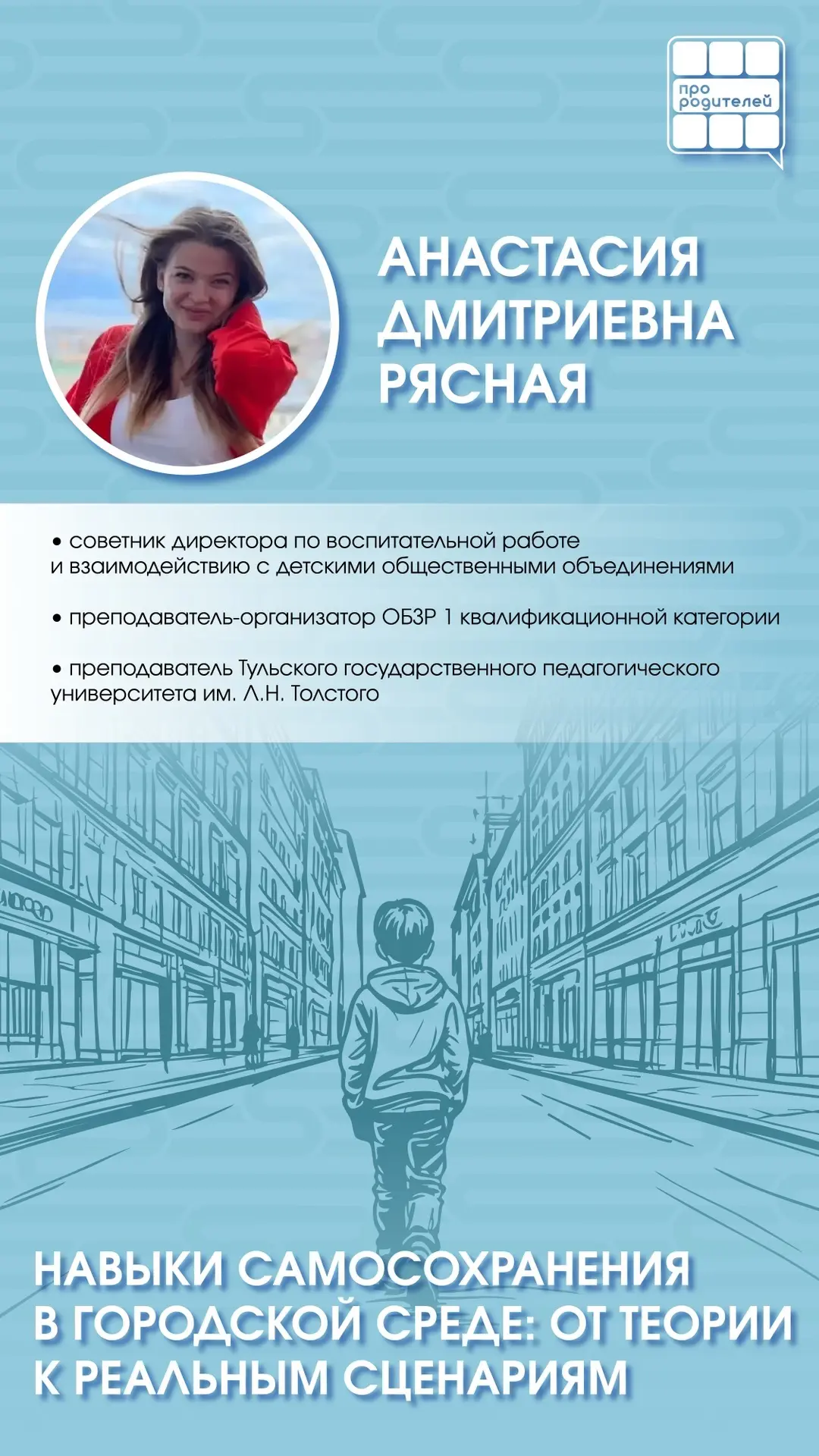 про родителей

АНАСТАСИЯ ДМИТРИЕВНА РЯСНАЯ

• советник директора по воспитательной работе и взаимодействию с детскими общественными объединениями

• преподаватель-организатор ОБЗР 1 квалификационной категории

• преподаватель Тульского государственного педагогического университета им. Л.Н. Толстого

НАВЫКИ САМОСОХРАНЕНИЯ В ГОРОДСКОЙ СРЕДЕ: ОТ ТЕОРИИ К РЕАЛЬНЫМ СЦЕНАРИЯМ